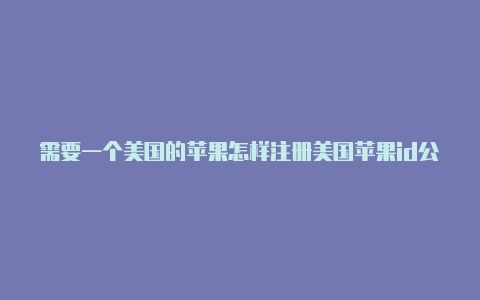 需要一个美国的苹果怎样注册美国苹果id公